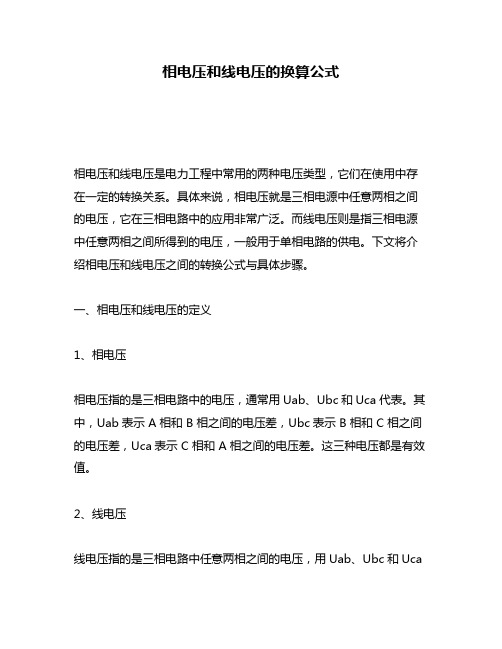 相电压和线电压的换算公式

相电压和线电压是电力工程中常用的两种电压类型，它们在使用中存在一定的转换关系。具体来说，相电压就是三相电源中任意两相之间的电压，它在三相电路中的应用非常广泛。而线电压则是指三相电源中任意两相之间所得到的电压，一般用于单相电路的供电。下文将介绍相电压和线电压之间的转换公式与具体步骤。

一、相电压和线电压的定义

1、相电压

相电压指的是三相电路中的电压，通常用 Uab、Ubc 和 Uca 代表。其中，Uab 表示 A 相和 B 相之间的电压差，Ubc 表示 B 相和 C 相之间的电压差，Uca 表示 C 相和 A 相之间的电压差。这三种电压都是有效值。

2、线电压

线电压指的是三相电路中任意两相之间的电压，用 Uab、Ubc 和 Uca